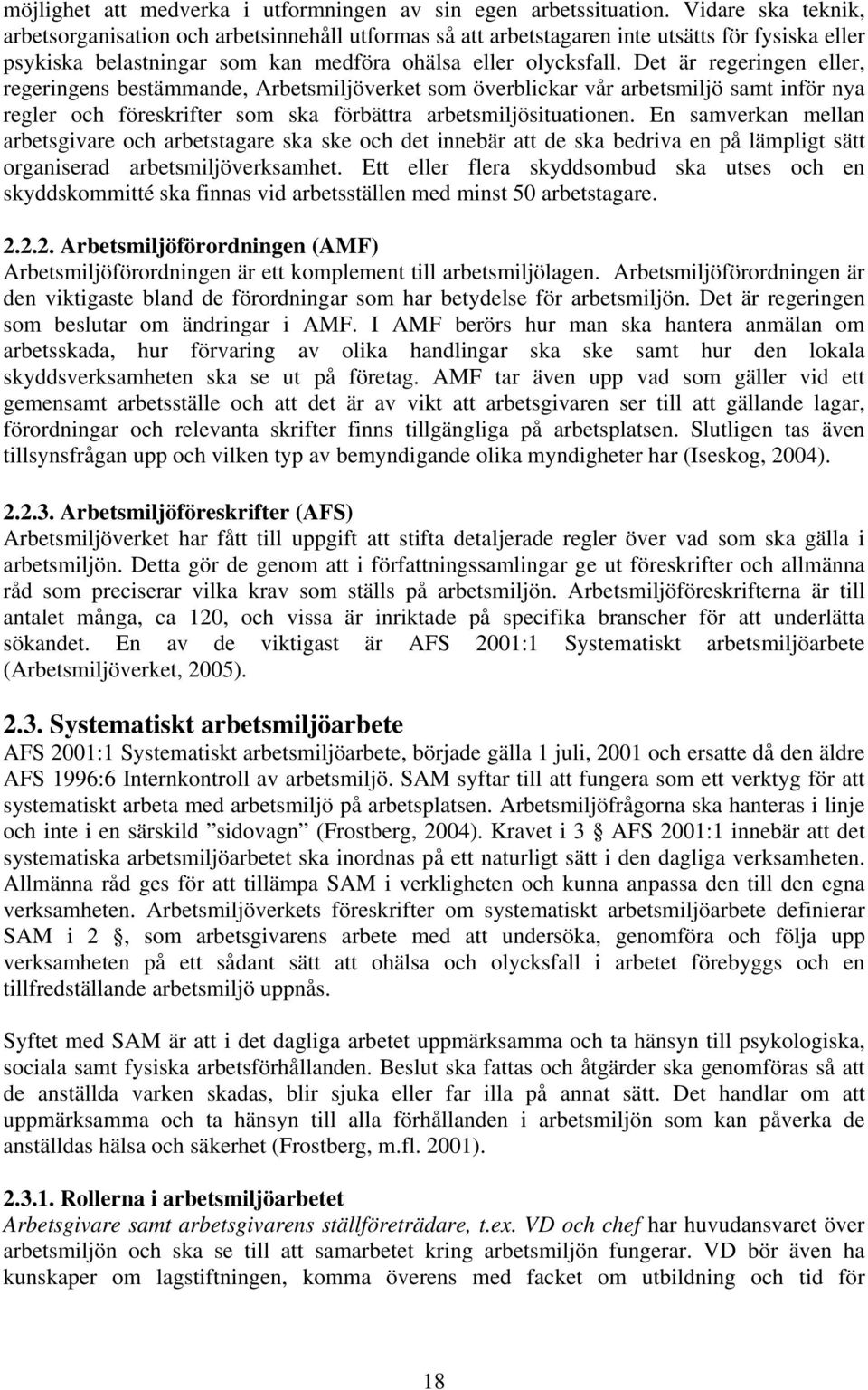 möjlighet att medverka i utformningen av sin egen arbetssituation. Vidare ska teknik, arbetsorganisation och arbetsinnehåll utformas så att arbetstagaren inte utsätts för fysiska eller psykiska belastningar som kan medföra ohälsa eller olycksfall. Det är regeringen eller, regeringens bestämmande, Arbetsmiljöverket som överblickar vår arbetsmiljö samt inför nya regler och föreskrifter som ska förbättra arbetsmiljösituationen. En samverkan mellan arbetsgivare och arbetstagare ska ske och det innebär att de ska bedriva en på lämpligt sätt organiserad arbetsmiljöverksamhet. Ett eller flera skyddsombud ska utses och en skyddskommitté ska finnas vid arbetsställen med minst 50 arbetstagare.

2.2.2. Arbetsmiljöförordningen (AMF)
Arbetsmiljöförordningen är ett komplement till arbetsmiljölagen. Arbetsmiljöförordningen är den viktigaste bland de förordningar som har betydelse för arbetsmiljön. Det är regeringen som beslutar om ändringar i AMF. I AMF berörs hur man ska hantera anmälan om arbetsskada, hur förvaring av olika handlingar ska ske samt hur den lokala skyddsverksamheten ska se ut på företag. AMF tar även upp vad som gäller vid ett gemensamt arbetsställe och att det är av vikt att arbetsgivaren ser till att gällande lagar, förordningar och relevanta skrifter finns tillgängliga på arbetsplatsen. Slutligen tas även tillsynsfrågan upp och vilken typ av bemyndigande olika myndigheter har (Iseskog, 2004).

2.2.3. Arbetsmiljöföreskrifter (AFS)
Arbetsmiljöverket har fått till uppgift att stifta detaljerade regler över vad som ska gälla i arbetsmiljön. Detta gör de genom att i författningssamlingar ge ut föreskrifter och allmänna råd som preciserar vilka krav som ställs på arbetsmiljön. Arbetsmiljöföreskrifterna är till antalet många, ca 120, och vissa är inriktade på specifika branscher för att underlätta sökandet. En av de viktigast är AFS 2001:1 Systematiskt arbetsmiljöarbete (Arbetsmiljöverket, 2005).

2.3. Systematiskt arbetsmiljöarbete
AFS 2001:1 Systematiskt arbetsmiljöarbete, började gälla 1 juli, 2001 och ersatte då den äldre AFS 1996:6 Internkontroll av arbetsmiljö. SAM syftar till att fungera som ett verktyg för att systematiskt arbeta med arbetsmiljö på arbetsplatsen. Arbetsmiljöfrågorna ska hanteras i linje och inte i en särskild ”sidovagn” (Frostberg, 2004). Kravet i 3 AFS 2001:1 innebär att det systematiska arbetsmiljöarbetet ska inordnas på ett naturligt sätt i den dagliga verksamheten. Allmänna råd ges för att tillämpa SAM i verkligheten och kunna anpassa den till den egna verksamheten. Arbetsmiljöverkets föreskrifter om systematiskt arbetsmiljöarbete definierar SAM i 2 , som arbetsgivarens arbete med att undersöka, genomföra och följa upp verksamheten på ett sådant sätt att ohälsa och olycksfall i arbetet förebyggs och en tillfredställande arbetsmiljö uppnås.

Syftet med SAM är att i det dagliga arbetet uppmärksamma och ta hänsyn till psykologiska, sociala samt fysiska arbetsförhållanden. Beslut ska fattas och åtgärder ska genomföras så att de anställda varken skadas, blir sjuka eller far illa på annat sätt. Det handlar om att uppmärksamma och ta hänsyn till alla förhållanden i arbetsmiljön som kan påverka de anställdas hälsa och säkerhet (Frostberg, m.fl. 2001).

2.3.1. Rollerna i arbetsmiljöarbetet
Arbetsgivare samt arbetsgivarens ställföreträdare, t.ex. VD och chef har huvudansvaret över arbetsmiljön och ska se till att samarbetet kring arbetsmiljön fungerar. VD bör även ha kunskaper om lagstiftningen, komma överens med facket om utbildning och tid för

18